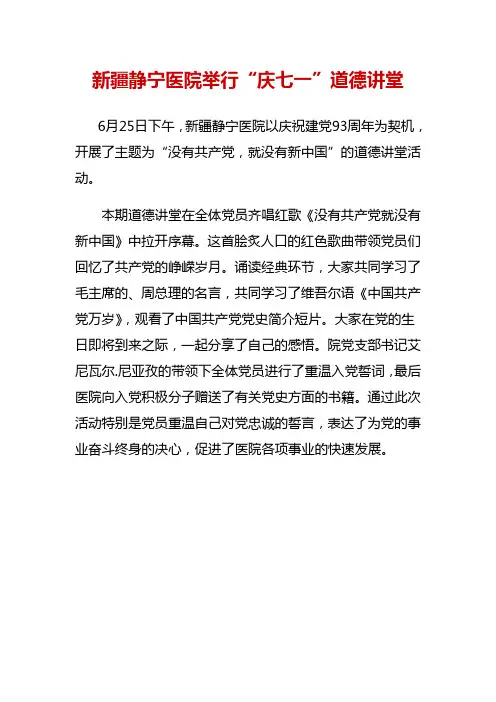 新疆静宁医院举行“庆七一”道德讲堂

6月25日下午，新疆静宁医院以庆祝建党93周年为契机，开展了主题为“没有共产党，就没有新中国”的道德讲堂活动。

本期道德讲堂在全体党员齐唱红歌《没有共产党就没有新中国》中拉开序幕。这首脍炙人口的红色歌曲带领党员们回忆了共产党的峥嵘岁月。诵读经典环节，大家共同学习了毛主席的、周总理的名言，共同学习了维吾尔语《中国共产党万岁》，观看了中国共产党党史简介短片。大家在党的生日即将到来之际，一起分享了自己的感悟。院党支部书记艾尼瓦尔.尼亚孜的带领下全体党员进行了重温入党誓词，最后医院向入党积极分子赠送了有关党史方面的书籍。通过此次活动特别是党员重温自己对党忠诚的誓言，表达了为党的事业奋斗终身的决心，促进了医院各项事业的快速发展。